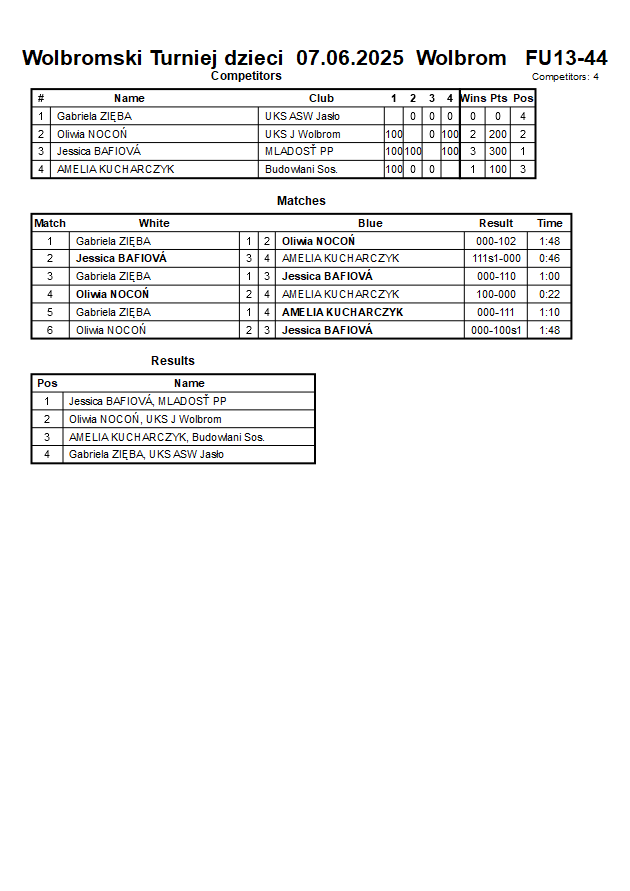 Wolbromski Turniej dzieci 07.06.2025 Wolbrom FU13-44

Competitors

Competitors: 4

| # | Name | Club | 1 | 2 | 3 | 4 | Wins | Pts | Pos |
|---|---|---|---|---|---|---|---|---|---|
| 1 | Gabriela ZIĘBA | UKS ASW Jasło | | 0 | 0 | 0 | 0 | 0 | 4 |
| 2 | Oliwia NOCOŃ | UKS J Wolbrom | 100 | | 0 | 100 | 2 | 200 | 2 |
| 3 | Jessica BAFIOVÁ | MLADOSŤ PP | 100 | 100 | | 100 | 3 | 300 | 1 |
| 4 | AMELIA KUCHARCZYK | Budowlani Sos. | 100 | 0 | 0 | | 1 | 100 | 3 |

Matches

| Match | White | | | Blue | Result | Time |
|---|---|---|---|---|---|---|
| 1 | Gabriela ZIĘBA | 1 | 2 | Oliwia NOCOŃ | 000-102 | 1:48 |
| 2 | Jessica BAFIOVÁ | 3 | 4 | AMELIA KUCHARCZYK | 111s1-000 | 0:46 |
| 3 | Gabriela ZIĘBA | 1 | 3 | Jessica BAFIOVÁ | 000-110 | 1:00 |
| 4 | Oliwia NOCOŃ | 2 | 4 | AMELIA KUCHARCZYK | 100-000 | 0:22 |
| 5 | Gabriela ZIĘBA | 1 | 4 | AMELIA KUCHARCZYK | 000-111 | 1:10 |
| 6 | Oliwia NOCOŃ | 2 | 3 | Jessica BAFIOVÁ | 000-100s1 | 1:48 |

Results

| Pos | Name |
|---|---|
| 1 | Jessica BAFIOVÁ, MLADOSŤ PP |
| 2 | Oliwia NOCOŃ, UKS J Wolbrom |
| 3 | AMELIA KUCHARCZYK, Budowlani Sos. |
| 4 | Gabriela ZIĘBA, UKS ASW Jasło |